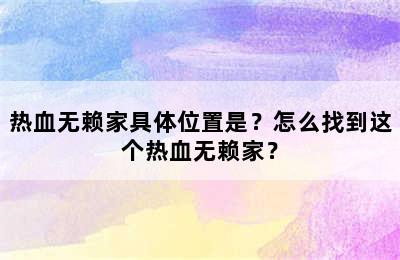 热血无赖家具体位置是？怎么找到这个热血无赖家？